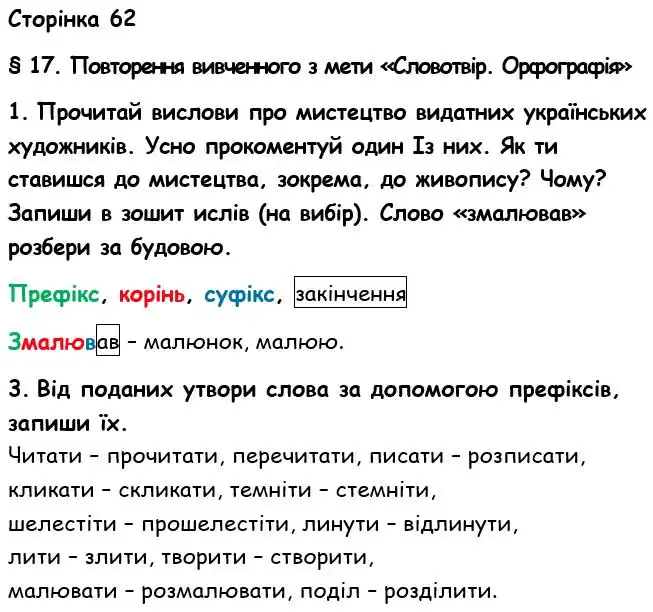 Сторінка 62

§ 17. Повторення вивченного з мети «Словотвір. Орфографія»

1. Прочитай вислови про мистецтво видатних українських художників. Усно прокоментуй один Із них. Як ти ставишся до мистецтва, зокрема, до живопису? Чому? Запиши в зошит ислів (на вибір). Слово «змалював» розбери за будовою.

Префікс, корінь, суфікс, закінчення

Змалював – малюнок, малюю.

3. Від поданих утвори слова за допомогою префіксів, запиши їх.

Читати – прочитати, перечитати, писати – розписати, кликати – скликати, темніти – стемніти, шелестіти – прошелестіти, линути – відлинути, лити – злити, творити – створити, малювати – розмалювати, поділ – розділити.